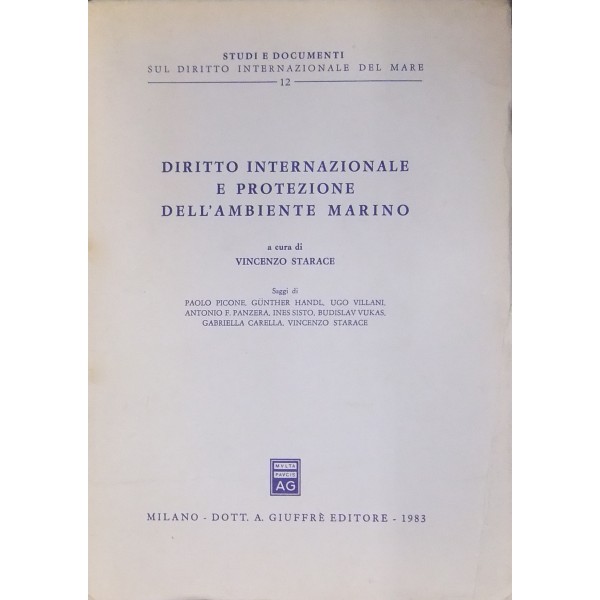 STUDI E DOCUMENTI
SUL DIRITTO INTERNAZIONALE DEL MARE
12

DIRITTO INTERNAZIONALE
E PROTEZIONE
DELL'AMBIENTE MARINO

a cura di
VINCENZO STARACE

Saggi di
PAOLO PICONE, GÜNTHER HANDL, UGO VILLANI, ANTONIO F. PANZERA, INES SISTO, BUDISLAV VUKAS, GABRIELLA CARELLA, VINCENZO STARACE

MVLTA
PAVCIS
AG

MILANO - DOTT. A. GIUFFRÈ EDITORE - 1983